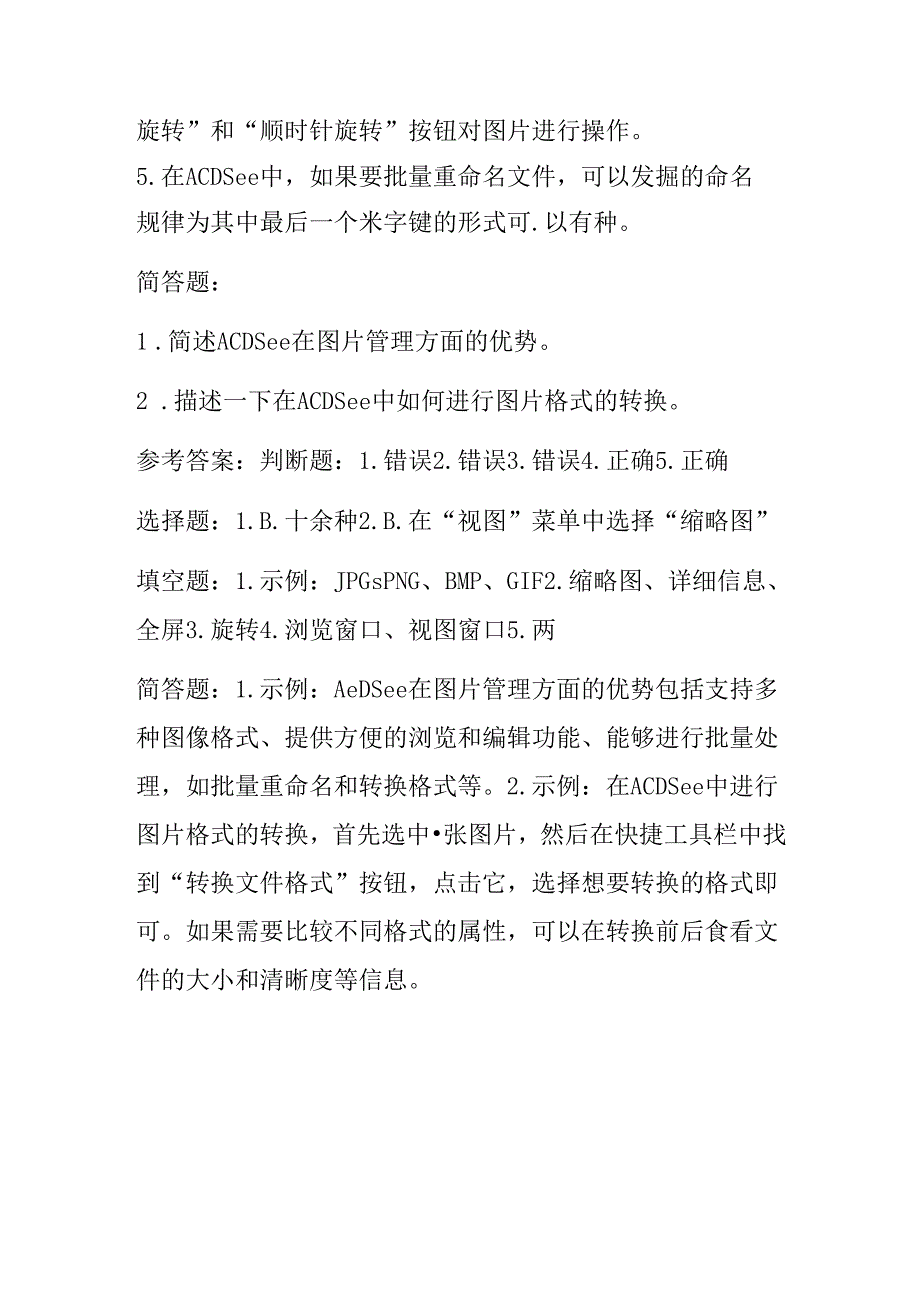 旋转”和“顺时针旋转”按钮对图片进行操作。

5.在ACDSee中，如果要批量重命名文件，可以发掘的命名规律为其中最后一个米字键的形式可.以有种。

简答题：

1.简述ACDSee在图片管理方面的优势。

2.描述一下在ACDSee中如何进行图片格式的转换。

参考答案：判断题：1.错误2.错误3.错误4.正确5.正确

选择题：1.B.十余种2.B.在“视图”菜单中选择“缩略图”

填空题：1.示例：JPGsPNG、BMP、GIF2.缩略图、详细信息、全屏3.旋转4.浏览窗口、视图窗口5.两

简答题：1.示例：AeDSee在图片管理方面的优势包括支持多种图像格式、提供方便的浏览和编辑功能、能够进行批量处理，如批量重命名和转换格式等。2.示例：在ACDSee中进行图片格式的转换，首先选中•张图片，然后在快捷工具栏中找到“转换文件格式”按钮，点击它，选择想要转换的格式即可。如果需要比较不同格式的属性，可以在转换前后食看文件的大小和清晰度等信息。